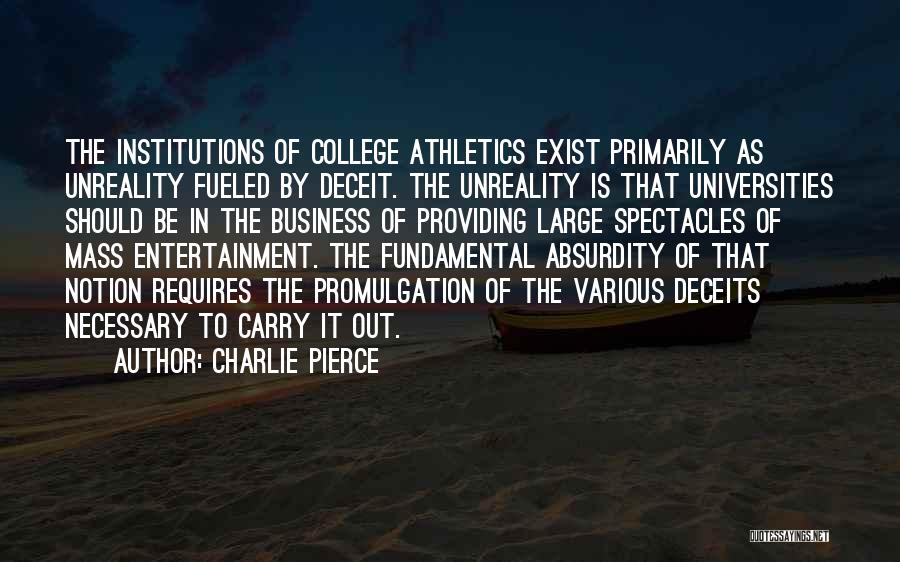 THE INSTITUTIONS OF COLLEGE ATHLETICS EXIST PRIMARILY AS UNREALITY FUELED BY DECEIT. THE UNREALITY IS THAT UNIVERSITIES SHOULD BE IN THE BUSINESS OF PROVIDING LARGE SPECTACLES OF MASS ENTERTAINMENT. THE FUNDAMENTAL ABSURDITY OF THAT NOTION REQUIRES THE PROMULGATION OF THE VARIOUS DECEITS NECESSARY TO CARRY IT OUT.

AUTHOR: CHARLIE PIERCE

QUOTESSAYINGS.NET